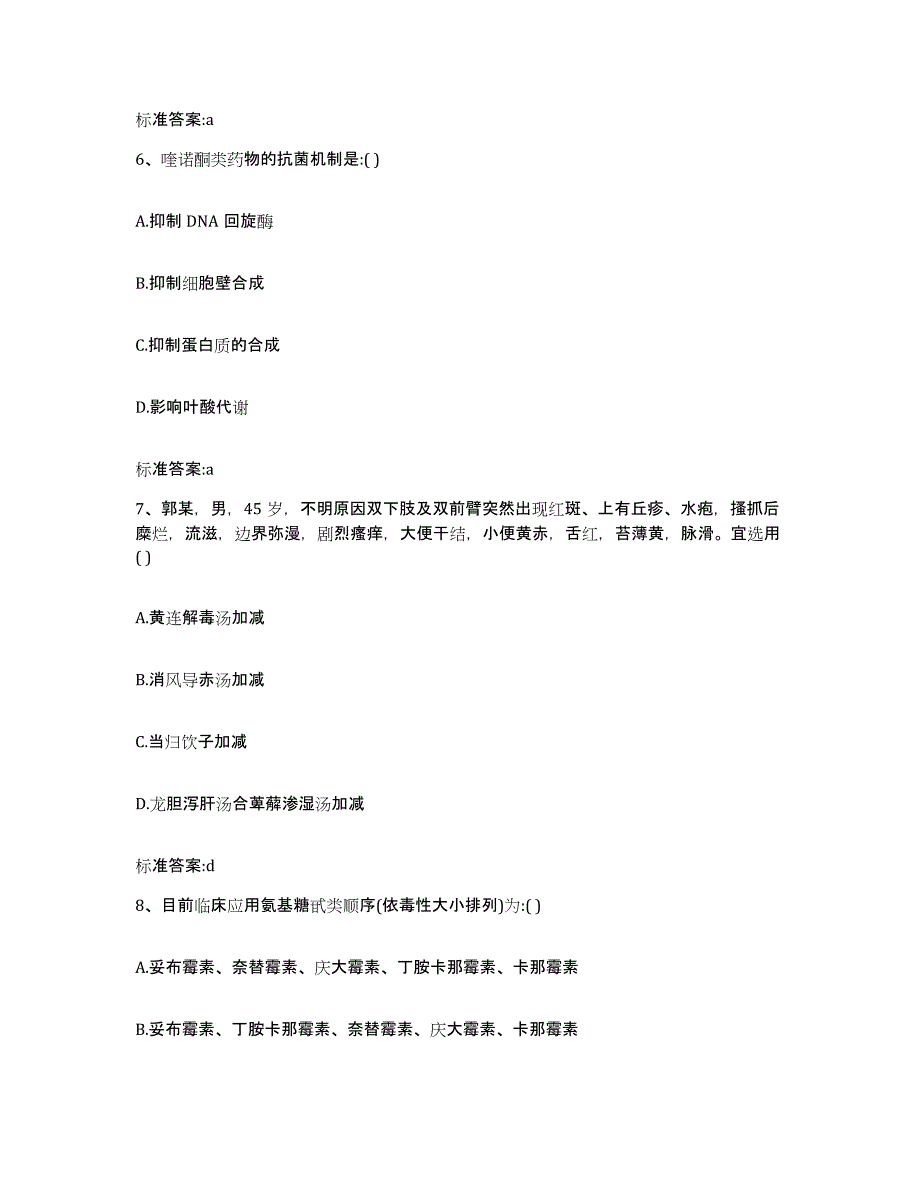 标准答案:a

6、喹诺酮类药物的抗菌机制是:( )

A.抑制 DNA 回旋酶

B.抑制细胞壁合成

C.抑制蛋白质的合成

D.影响叶酸代谢

标准答案:a

7、郭某，男，45 岁，不明原因双下肢及双前臂突然出现红斑、上有丘疹、水疱，搔抓后糜烂，流滋，边界弥漫，剧烈瘙痒，大便干结，小便黄赤，舌红，苔薄黄，脉滑。宜选用( )

A.黄连解毒汤加减

B.消风导赤汤加减

C.当归饮子加减

D.龙胆泻肝汤合萆薢渗湿汤加减

标准答案:d

8、目前临床应用氨基糖甙类顺序(依毒性大小排列)为:( )

A.妥布霉素、奈替霉素、庆大霉素、丁胺卡那霉素、卡那霉素

B.妥布霉素、丁胺卡那霉素、奈替霉素、庆大霉素、卡那霉素